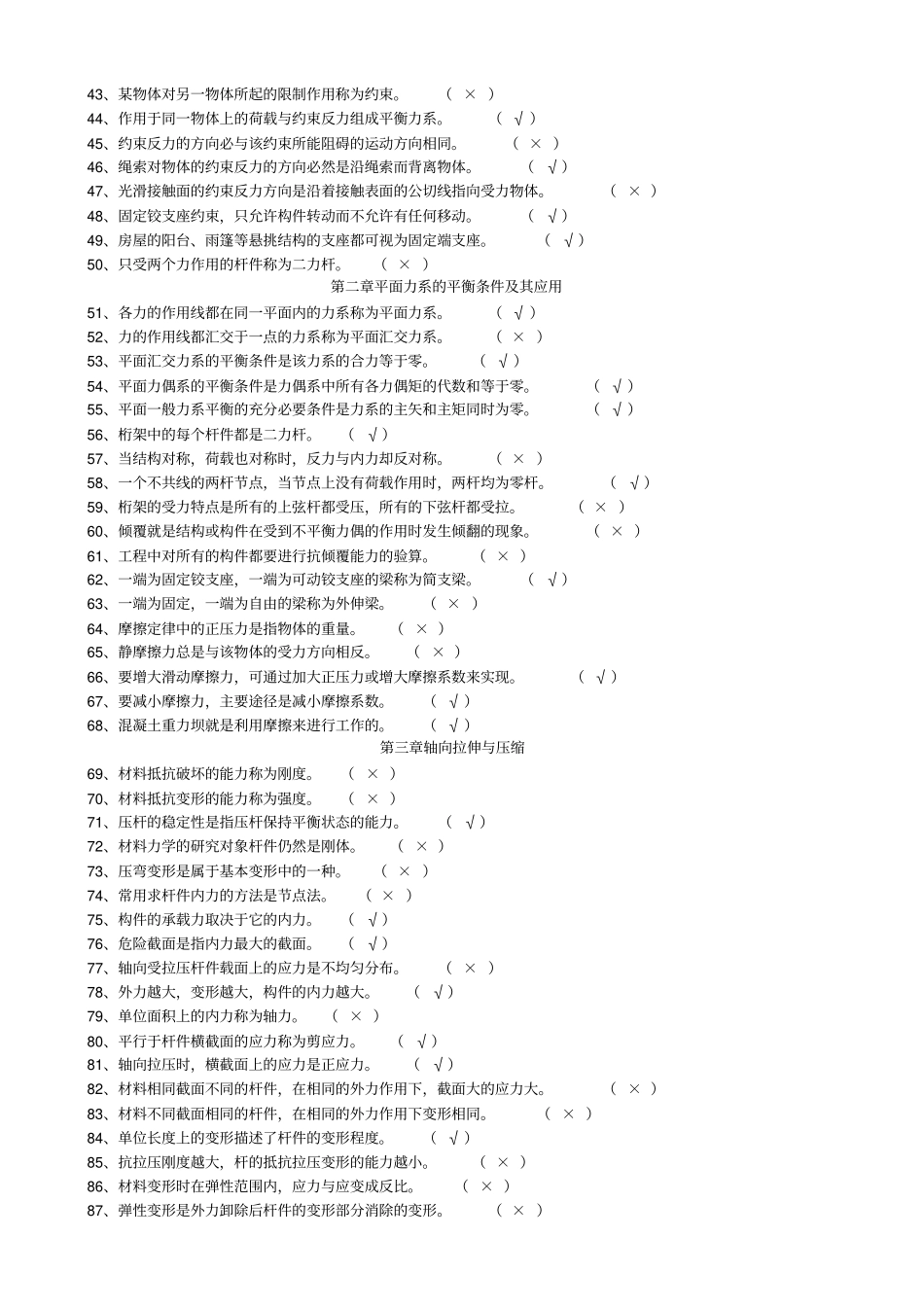 43、某物体对另一物体所起的限制作用称为约束。 （ × ）
44、作用于同一物体上的荷载与约束反力组成平衡力系。 （ √ ）
45、约束反力的方向必与该约束所能阻碍的运动方向相同。 （ × ）
46、绳索对物体的约束反力的方向必然是沿绳索而背离物体。 （ √ ）
47、光滑接触面的约束反力方向是沿着接触表面的公切线指向受力物体。 （ × ）
48、固定铰支座约束，只允许构件转动而不允许有任何移动。 （ √ ）
49、房屋的阳台、雨篷等悬挑结构的支座都可视为固定端支座。 （ √ ）
50、只受两个力作用的杆件称为二力杆。 （ × ）

第二章平面力系的平衡条件及其应用

51、各力的作用线都在同一平面内的力系称为平面力系。 （ √ ）
52、力的作用线都汇交于一点的力系称为平面汇交力系。 （ × ）
53、平面汇交力系的平衡条件是该力系的合力等于零。 （ √ ）
54、平面力偶系的平衡条件是力偶系中所有各力偶矩的代数和等于零。 （ √ ）
55、平面一般力系平衡的充分必要条件是力系的主矢和主矩同时为零。 （ √ ）
56、桁架中的每个杆件都是二力杆。 （ √ ）
57、当结构对称，荷载也对称时，反力与内力却反对称。 （ × ）
58、一个不共线的两杆节点，当节点上没有荷载作用时，两杆均为零杆。 （ √ ）
59、桁架的受力特点是所有的上弦杆都受压，所有的下弦杆都受拉。 （ × ）
60、倾覆就是结构或构件在受到不平衡力偶的作用时发生倾翻的现象。 （ × ）
61、工程中对所有的构件都要进行抗倾覆能力的验算。 （ × ）
62、一端为固定铰支座，一端为可动铰支座的梁称为简支梁。 （ √ ）
63、一端为固定，一端为自由的梁称为外伸梁。 （ × ）
64、摩擦定律中的正压力是指物体的重量。 （ × ）
65、静摩擦力总是与该物体的受力方向相反。 （ × ）
66、要增大滑动摩擦力，可通过加大正压力或增大摩擦系数来实现。 （ √ ）
67、要减小摩擦力，主要途径是减小摩擦系数。 （ √ ）
68、混凝土重力坝就是利用摩擦来进行工作的。 （ √ ）

第三章轴向拉伸与压缩

69、材料抵抗破坏的能力称为刚度。 （ × ）
70、材料抵抗变形的能力称为强度。 （ × ）
71、压杆的稳定性是指压杆保持平衡状态的能力。 （ √ ）
72、材料力学的研究对象杆件仍然是刚体。 （ × ）
73、压弯变形是属于基本变形中的一种。 （ × ）
74、常用求杆件内力的方法是节点法。 （ × ）
75、构件的承载力取决于它的内力。 （ √ ）
76、危险截面是指内力最大的截面。 （ √ ）
77、轴向受拉压杆件载面上的应力是不均匀分布。 （ × ）
78、外力越大，变形越大，构件的内力越大。 （ √ ）
79、单位面积上的内力称为轴力。 （ × ）
80、平行于杆件横截面的应力称为剪应力。 （ √ ）
81、轴向拉压时，横截面上的应力是正应力。 （ √ ）
82、材料相同截面不同的杆件，在相同的外力作用下，截面大的应力大。 （ × ）
83、材料不同截面相同的杆件，在相同的外力作用下变形相同。 （ × ）
84、单位长度上的变形描述了杆件的变形程度。 （ √ ）
85、抗拉压刚度越大，杆的抵抗拉压变形的能力越小。 （ × ）
86、材料变形时在弹性范围内，应力与应变成反比。 （ × ）
87、弹性变形是外力卸除后杆件的变形部分消除的变形。 （ × ）